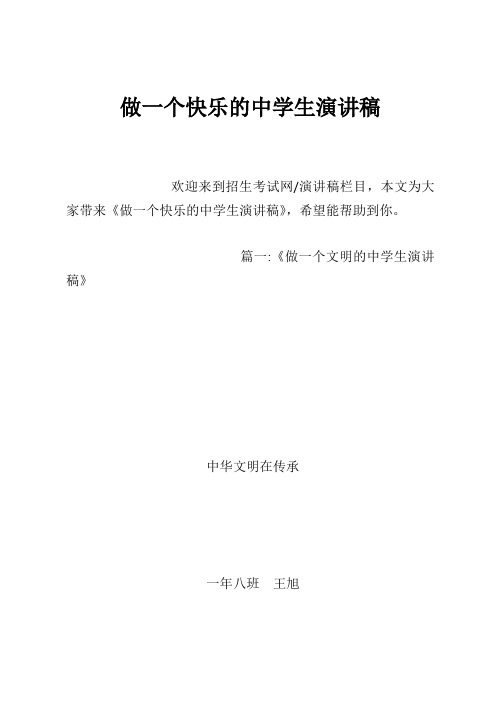 做一个快乐的中学生演讲稿

欢迎来到招生考试网/演讲稿栏目，本文为大家带来《做一个快乐的中学生演讲稿》，希望能帮助到你。

篇一:《做一个文明的中学生演讲稿》

中华文明在传承

一年八班　王旭